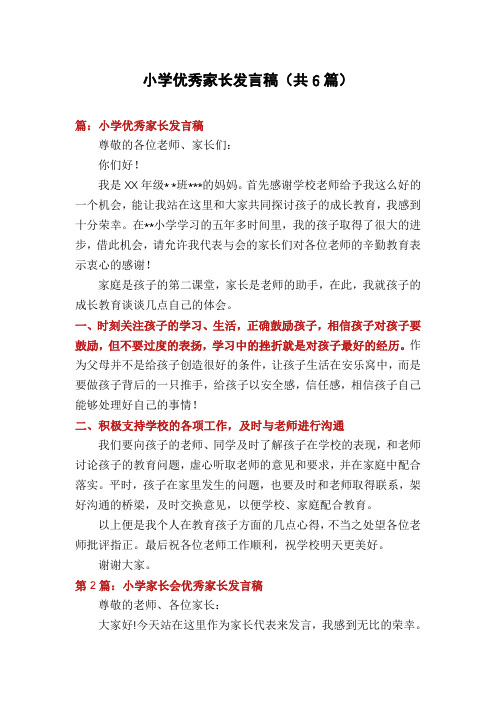 小学优秀家长发言稿（共6篇）

篇：小学优秀家长发言稿

尊敬的各位老师、家长们：

你们好！

我是XX年级**班***的妈妈。首先感谢学校老师给予我这么好的一个机会，能让我站在这里和大家共同探讨孩子的成长教育，我感到十分荣幸。在**小学学习的五年多时间里，我的孩子取得了很大的进步，借此机会，请允许我代表与会的家长们对各位老师的辛勤教育表示衷心的感谢！

家庭是孩子的第二课堂，家长是老师的助手，在此，我就孩子的成长教育谈谈几点自己的体会。

一、时刻关注孩子的学习、生活，正确鼓励孩子，相信孩子对孩子要鼓励，但不要过度的表扬，学习中的挫折就是对孩子最好的经历。作为父母并不是给孩子创造很好的条件，让孩子生活在安乐窝中，而是要做孩子背后的一只推手，给孩子以安全感，信任感，相信孩子自己能够处理好自己的事情！

二、积极支持学校的各项工作，及时与老师进行沟通

我们要向孩子的老师、同学及时了解孩子在学校的表现，和老师讨论孩子的教育问题，虚心听取老师的意见和要求，并在家庭中配合落实。平时，孩子在家里发生的问题，也要及时和老师取得联系，架好沟通的桥梁，及时交换意见，以便学校、家庭配合教育。

以上便是我个人在教育孩子方面的几点心得，不当之处望各位老师批评指正。最后祝各位老师工作顺利，祝学校明天更美好。

谢谢大家。

第2篇：小学家长会优秀家长发言稿

尊敬的老师、各位家长：

大家好!今天站在这里作为家长代表来发言，我感到无比的荣幸。